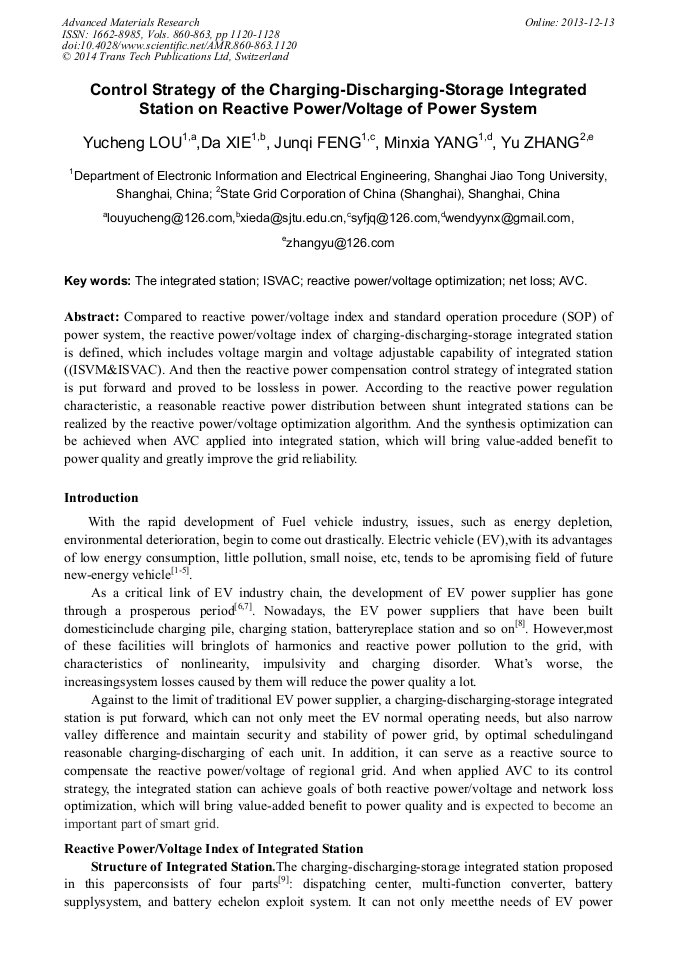 Advanced Materials Research
ISSN: 1662-8985, Vols. 860-863, pp 1120-1128
doi:10.4028/www.scientific.net/AMR.860-863.1120
© 2014 Trans Tech Publications Ltd, Switzerland

Online: 2013-12-13

Control Strategy of the Charging-Discharging-Storage Integrated Station on Reactive Power/Voltage of Power System

Yucheng LOU$^{1,a}$,Da XIE$^{1,b}$, Junqi FENG$^{1,c}$, Minxia YANG$^{1,d}$, Yu ZHANG$^{2,e}$

$^{1}$Department of Electronic Information and Electrical Engineering, Shanghai Jiao Tong University, Shanghai, China; $^{2}$State Grid Corporation of China (Shanghai), Shanghai, China

$^{a}$louyucheng@126.com,$^{b}$xieda@sjtu.edu.cn,$^{c}$syfjq@126.com,$^{d}$wendyynx@gmail.com, $^{e}$zhangyu@126.com

Key words: The integrated station; ISVAC; reactive power/voltage optimization; net loss; AVC.

Abstract: Compared to reactive power/voltage index and standard operation procedure (SOP) of power system, the reactive power/voltage index of charging-discharging-storage integrated station is defined, which includes voltage margin and voltage adjustable capability of integrated station ((ISVM&ISVAC). And then the reactive power compensation control strategy of integrated station is put forward and proved to be lossless in power. According to the reactive power regulation characteristic, a reasonable reactive power distribution between shunt integrated stations can be realized by the reactive power/voltage optimization algorithm. And the synthesis optimization can be achieved when AVC applied into integrated station, which will bring value-added benefit to power quality and greatly improve the grid reliability.

Introduction

With the rapid development of Fuel vehicle industry, issues, such as energy depletion, environmental deterioration, begin to come out drastically. Electric vehicle (EV),with its advantages of low energy consumption, little pollution, small noise, etc, tends to be apromising field of future new-energy vehicle$^{[1-5]}$.

As a critical link of EV industry chain, the development of EV power supplier has gone through a prosperous period$^{[6,7]}$. Nowadays, the EV power suppliers that have been built domesticinclude charging pile, charging station, batteryreplace station and so on$^{[8]}$. However,most of these facilities will bringlots of harmonics and reactive power pollution to the grid, with characteristics of nonlinearity, impulsivity and charging disorder. What's worse, the increasingsystem losses caused by them will reduce the power quality a lot.

Against to the limit of traditional EV power supplier, a charging-discharging-storage integrated station is put forward, which can not only meet the EV normal operating needs, but also narrow valley difference and maintain security and stability of power grid, by optimal schedulingand reasonable charging-discharging of each unit. In addition, it can serve as a reactive source to compensate the reactive power/voltage of regional grid. And when applied AVC to its control strategy, the integrated station can achieve goals of both reactive power/voltage and network loss optimization, which will bring value-added benefit to power quality and is expected to become an important part of smart grid.

Reactive Power/Voltage Index of Integrated Station

Structure of Integrated Station.The charging-discharging-storage integrated station proposed in this paperconsists of four parts$^{[9]}$: dispatching center, multi-function converter, battery supplysystem, and battery echelon exploit system. It can not only meetthe needs of EV power